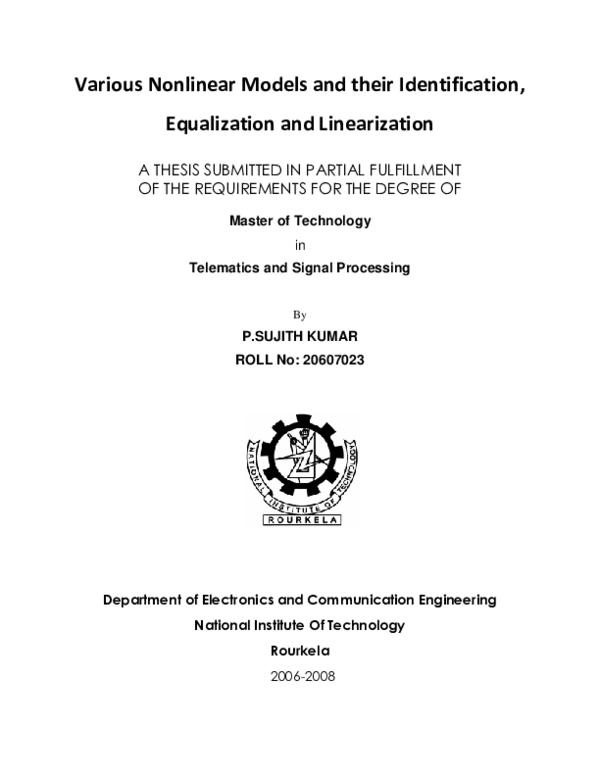 Various Nonlinear Models and their Identification, Equalization and Linearization

A THESIS SUBMITTED IN PARTIAL FULFILLMENT OF THE REQUIREMENTS FOR THE DEGREE OF

Master of Technology

in

Telematics and Signal Processing

By

P.SUJITH KUMAR

ROLL No: 20607023

NATIONAL INSTITUTE OF TECHNOLOGY

ROURKELA

Department of Electronics and Communication Engineering

National Institute Of Technology

Rourkela

2006-2008